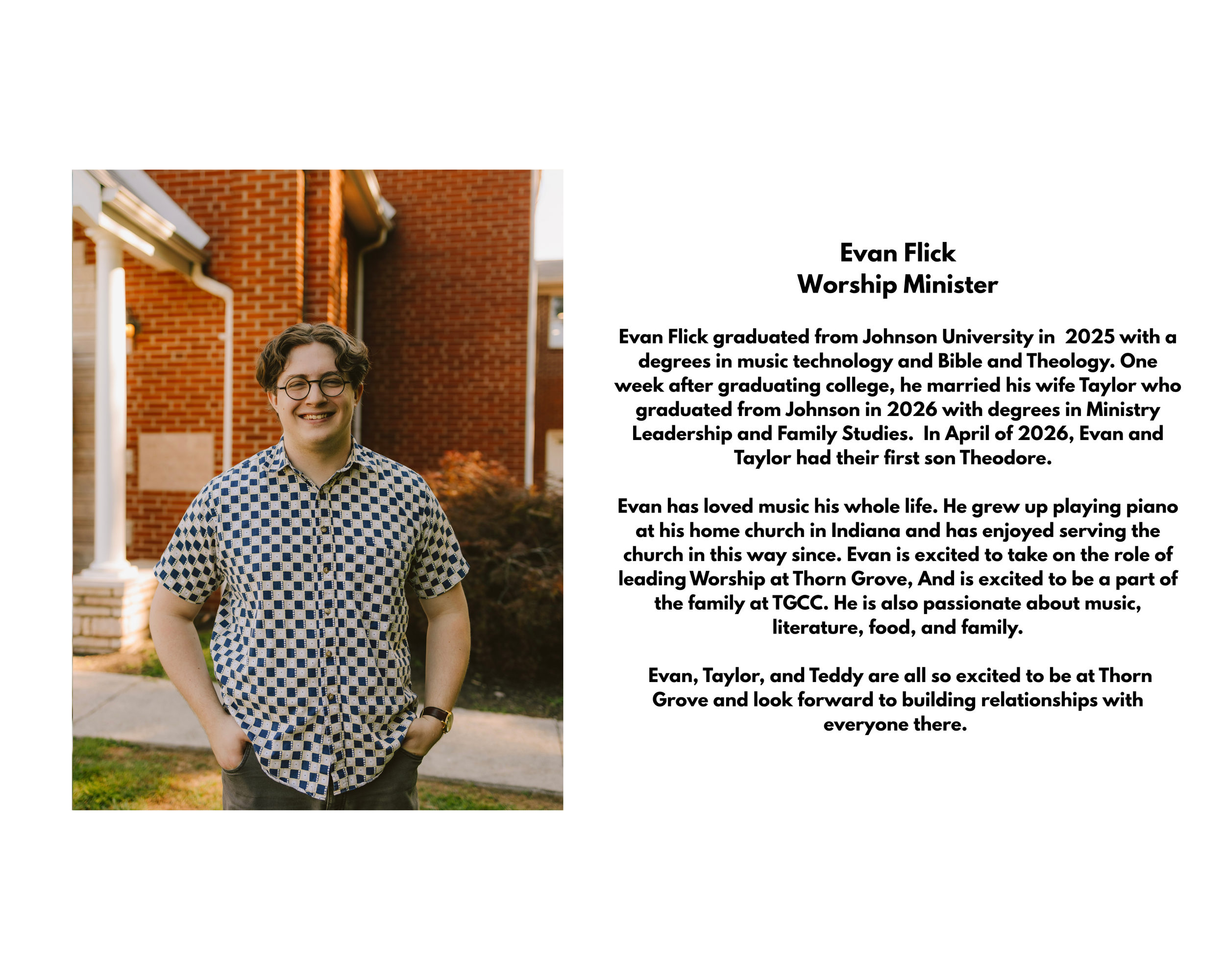 Evan Flick
Worship Minister

Evan Flick graduated from Johnson University in 2025 with a degrees in music technology and Bible and Theology. One week after graduating college, he married his wife Taylor who graduated from Johnson in 2026 with degrees in Ministry Leadership and Family Studies. In April of 2026, Evan and Taylor had their first son Theodore.

Evan has loved music his whole life. He grew up playing piano at his home church in Indiana and has enjoyed serving the church in this way since. Evan is excited to take on the role of leading Worship at Thorn Grove, And is excited to be a part of the family at TGCC. He is also passionate about music, literature, food, and family.

Evan, Taylor, and Teddy are all so excited to be at Thorn Grove and look forward to building relationships with everyone there.